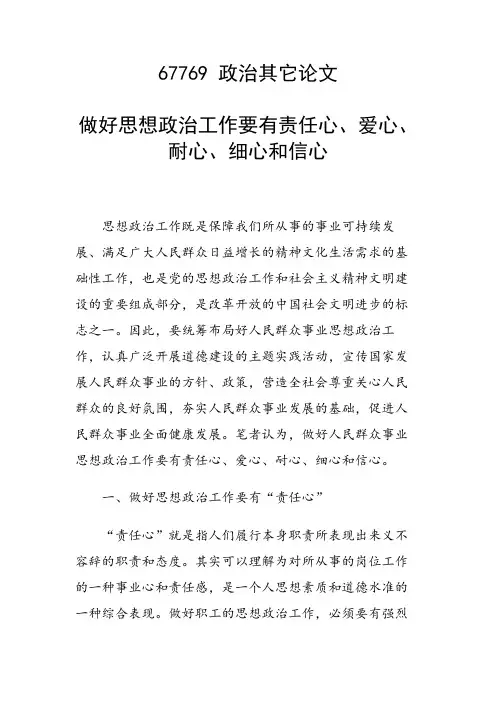 67769 政治其它论文

做好思想政治工作要有责任心、爱心、耐心、细心和信心

思想政治工作既是保障我们所从事的事业可持续发展、满足广大人民群众日益增长的精神文化生活需求的基础性工作，也是党的思想政治工作和社会主义精神文明建设的重要组成部分，是改革开放的中国社会文明进步的标志之一。因此，要统筹布局好人民群众事业思想政治工作，认真广泛开展道德建设的主题实践活动，宣传国家发展人民群众事业的方针、政策，营造全社会尊重关心人民群众的良好氛围，夯实人民群众事业发展的基础，促进人民群众事业全面健康发展。笔者认为，做好人民群众事业思想政治工作要有责任心、爱心、耐心、细心和信心。

一、做好思想政治工作要有“责任心”

“责任心”就是指人们履行本身职责所表现出来义不容辞的职责和态度。其实可以理解为对所从事的岗位工作的一种事业心和责任感，是一个人思想素质和道德水准的一种综合表现。做好职工的思想政治工作，必须要有强烈